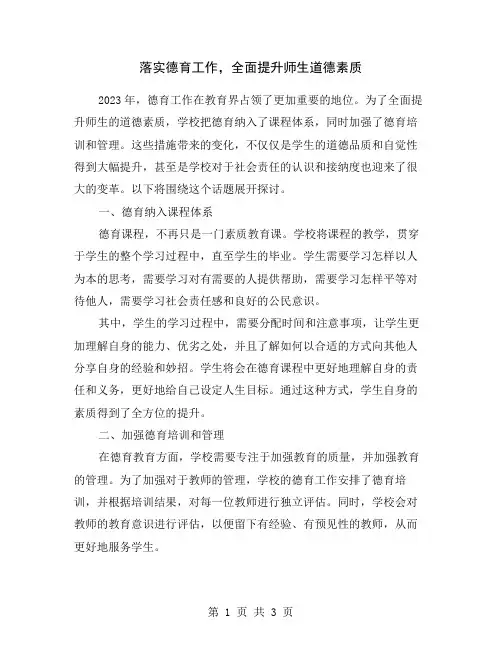 落实德育工作，全面提升师生道德素质

2023年，德育工作在教育界占领了更加重要的地位。为了全面提升师生的道德素质，学校把德育纳入了课程体系，同时加强了德育培训和管理。这些措施带来的变化，不仅仅是学生的道德品质和自觉性得到大幅提升，甚至是学校对于社会责任的认识和接纳度也迎来了很大的变革。以下将围绕这个话题展开探讨。

一、德育纳入课程体系

德育课程，不再只是一门素质教育课。学校将课程的教学，贯穿于学生的整个学习过程中，直至学生的毕业。学生需要学习怎样以人为本的思考，需要学习对有需要的人提供帮助，需要学习怎样平等对待他人，需要学习社会责任感和良好的公民意识。

其中，学生的学习过程中，需要分配时间和注意事项，让学生更加理解自身的能力、优劣之处，并且了解如何以合适的方式向其他人分享自身的经验和妙招。学生将会在德育课程中更好地理解自身的责任和义务，更好地给自己设定人生目标。通过这种方式，学生自身的素质得到了全方位的提升。

二、加强德育培训和管理

在德育教育方面，学校需要专注于加强教育的质量，并加强教育的管理。为了加强对于教师的管理，学校的德育工作安排了德育培训，并根据培训结果，对每一位教师进行独立评估。同时，学校会对教师的教育意识进行评估，以便留下有经验、有预见性的教师，从而更好地服务学生。

第 1 页 共 3 页